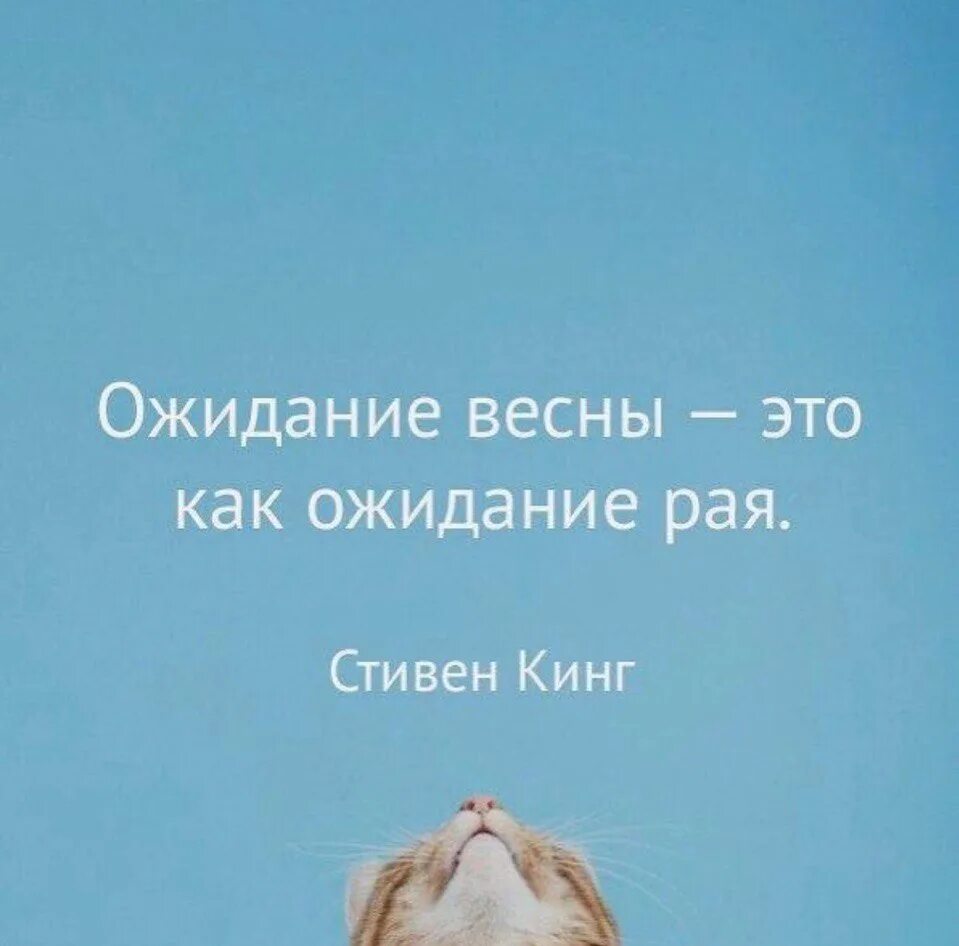 Ожидание весны — это как ожидание рая.

Стивен Кинг